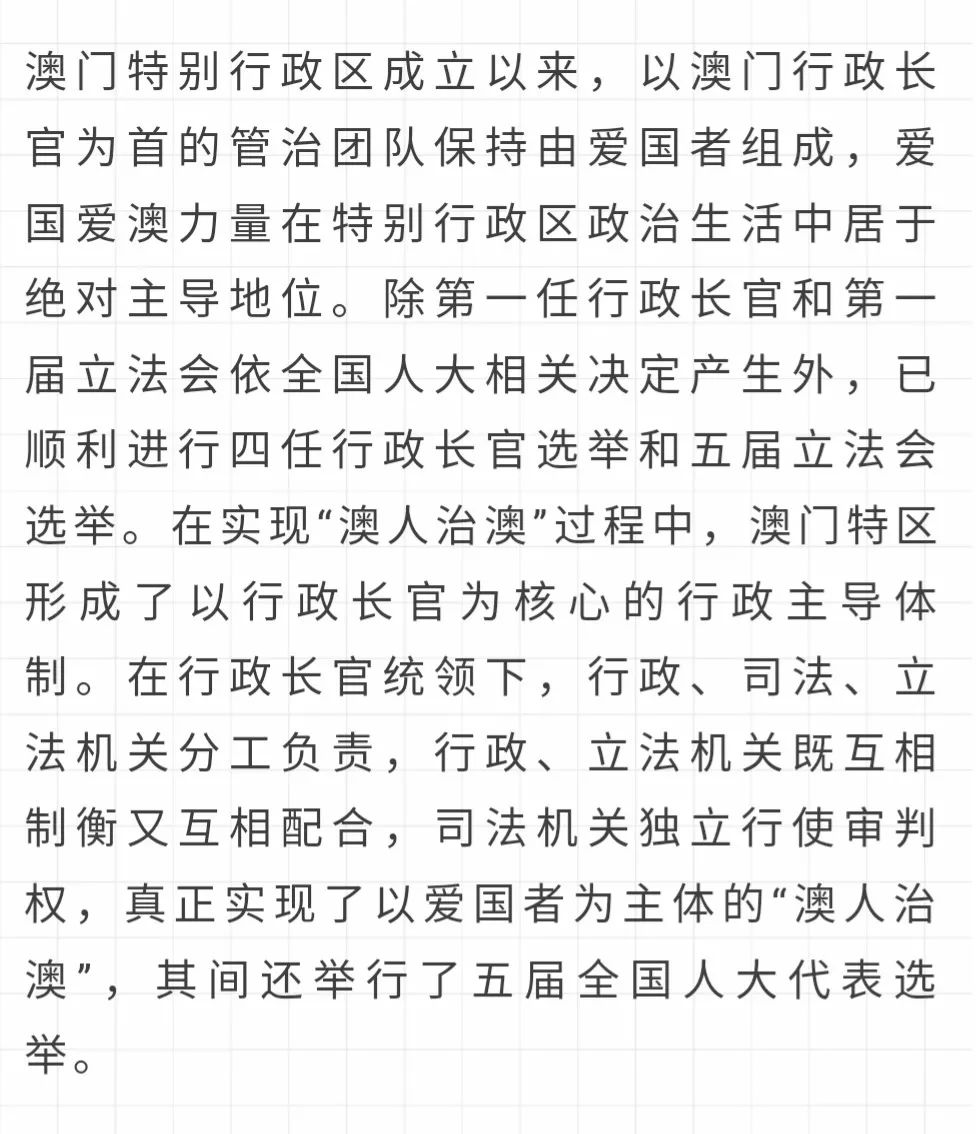 澳门特别行政区成立以来，以澳门行政长官为首的管治团队保持由爱国者组成，爱国爱澳力量在特别行政区政治生活中居于绝对主导地位。除第一任行政长官和第一届立法会依全国人大相关决定产生外，已顺利进行四任行政长官选举和五届立法会选举。在实现“澳人治澳”过程中，澳门特区形成了以行政长官为核心的行政主导体制。在行政长官统领下，行政、司法、立法机关分工负责，行政、立法机关既互相制衡又互相配合，司法机关独立行使审判权，真正实现了以爱国者为主体的“澳人治澳”，其间还举行了五届全国人大代表选举。